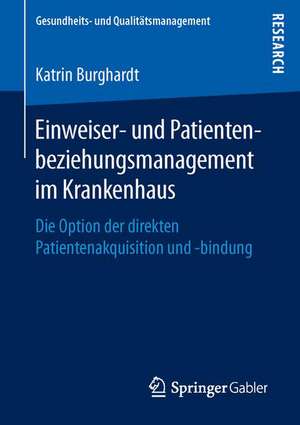 Gesundheits- und Qualitätsmanagement

RESEARCH

Katrin Burghardt

Einweiser- und Patientenbeziehungsmanagement im Krankenhaus

Die Option der direkten Patientenakquisition und -bindung

Springer Gabler